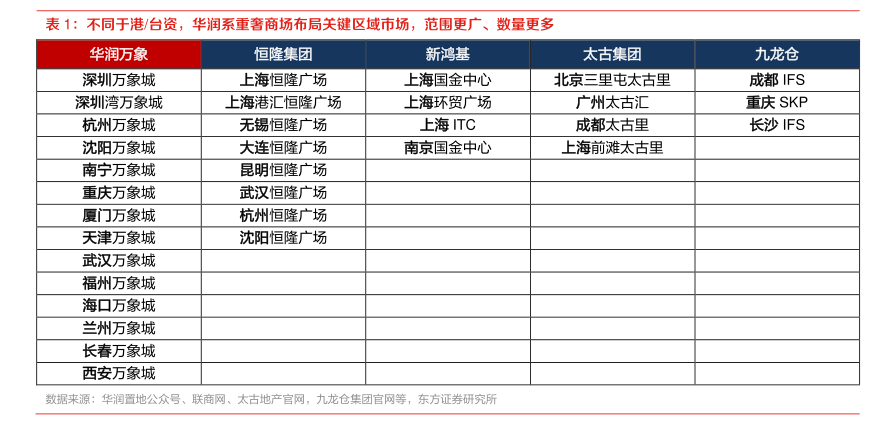 表 1：不同于港/台资，华润系重奢商场布局关键区域市场，范围更广、数量更多

| 华润万象 | 恒隆集团 | 新鸿基 | 太古集团 | 九龙仓 |
|---|---|---|---|---|
| 深圳万象城 | 上海恒隆广场 | 上海国金中心 | 北京三里屯太古里 | 成都 IFS |
| 深圳湾万象城 | 上海港汇恒隆广场 | 上海环贸广场 | 广州太古汇 | 重庆 SKP |
| 杭州万象城 | 无锡恒隆广场 | 上海 ITC | 成都太古里 | 长沙 IFS |
| 沈阳万象城 | 大连恒隆广场 | 南京国金中心 | 上海前滩太古里 | |
| 南宁万象城 | 昆明恒隆广场 | | | |
| 重庆万象城 | 武汉恒隆广场 | | | |
| 厦门万象城 | 杭州恒隆广场 | | | |
| 天津万象城 | 沈阳恒隆广场 | | | |
| 武汉万象城 | | | | |
| 福州万象城 | | | | |
| 海口万象城 | | | | |
| 兰州万象城 | | | | |
| 长春万象城 | | | | |
| 西安万象城 | | | | |

数据来源：华润置地公众号、联商网、太古地产官网，九龙仓集团官网等，东方证券研究所